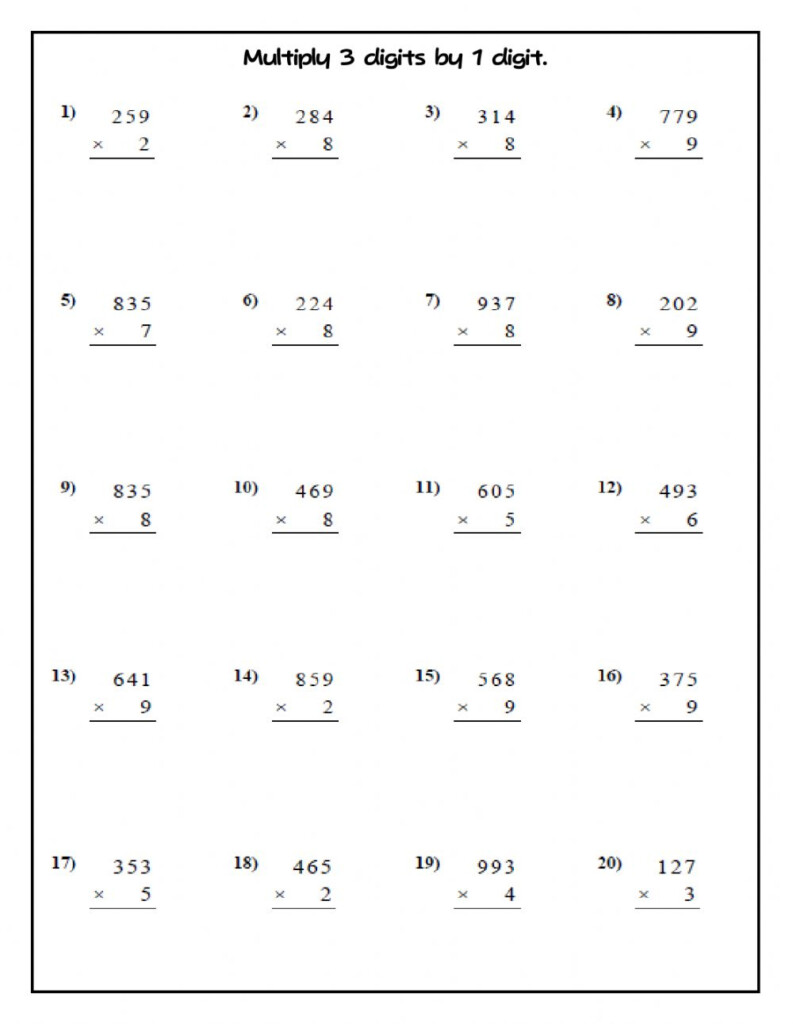 Multiply 3 digits by 1 digit.

1) $259 \times 2$

2) $284 \times 8$

3) $314 \times 8$

4) $779 \times 9$

5) $835 \times 7$

6) $224 \times 8$

7) $937 \times 8$

8) $202 \times 9$

9) $835 \times 8$

10) $469 \times 8$

11) $605 \times 5$

12) $493 \times 6$

13) $641 \times 9$

14) $859 \times 2$

15) $568 \times 9$

16) $375 \times 9$

17) $353 \times 5$

18) $465 \times 2$

19) $993 \times 4$

20) $127 \times 3$